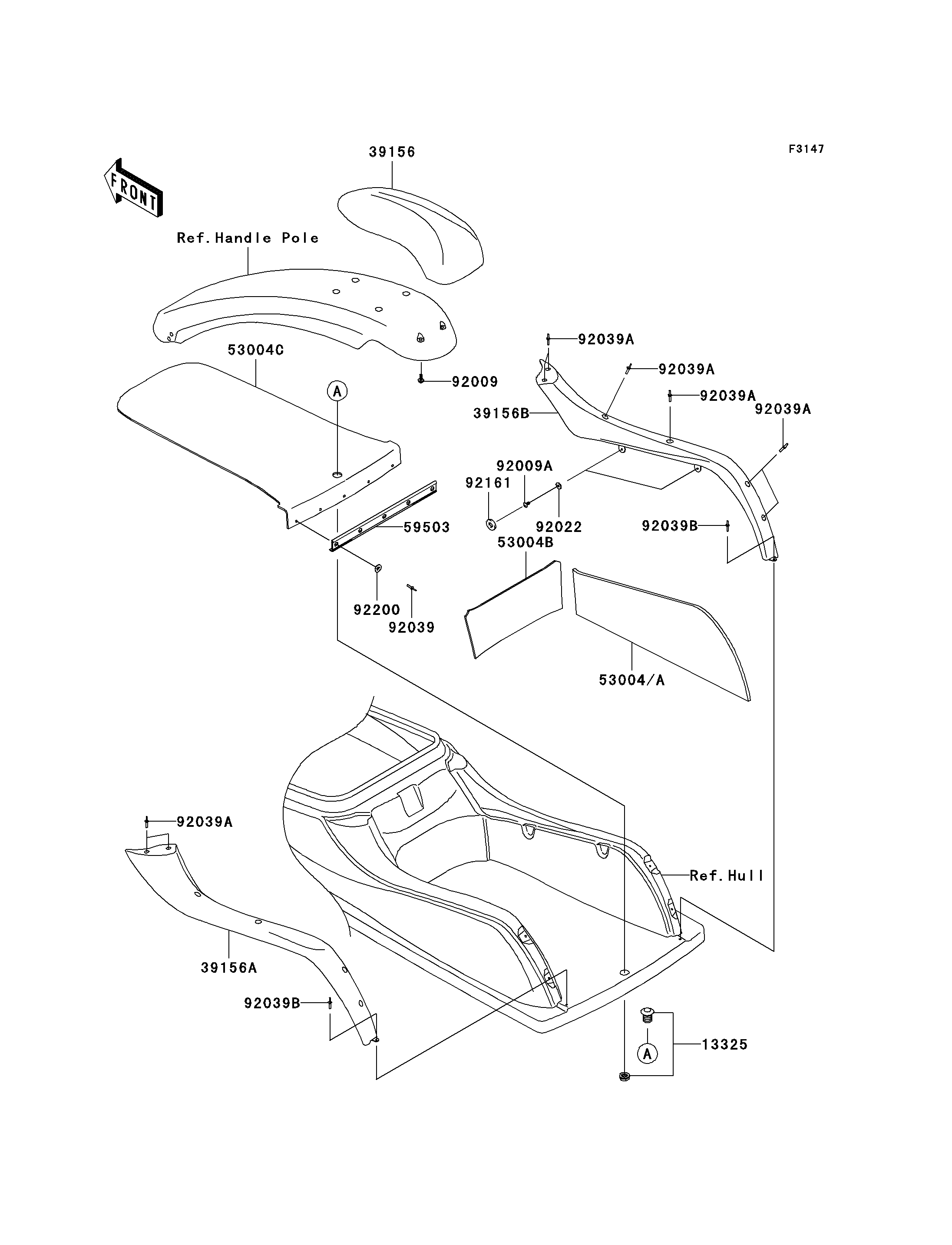 F3147

FRONT

39156

Ref.Handle Pole

53004C

A

92009

92039A

92039A

92039A

92039A

39156B

92009A

92161

92022

59503

92039B

53004B

92200

92039

53004/A

92039A

Ref.Hull

39156A

92039B

A

13325